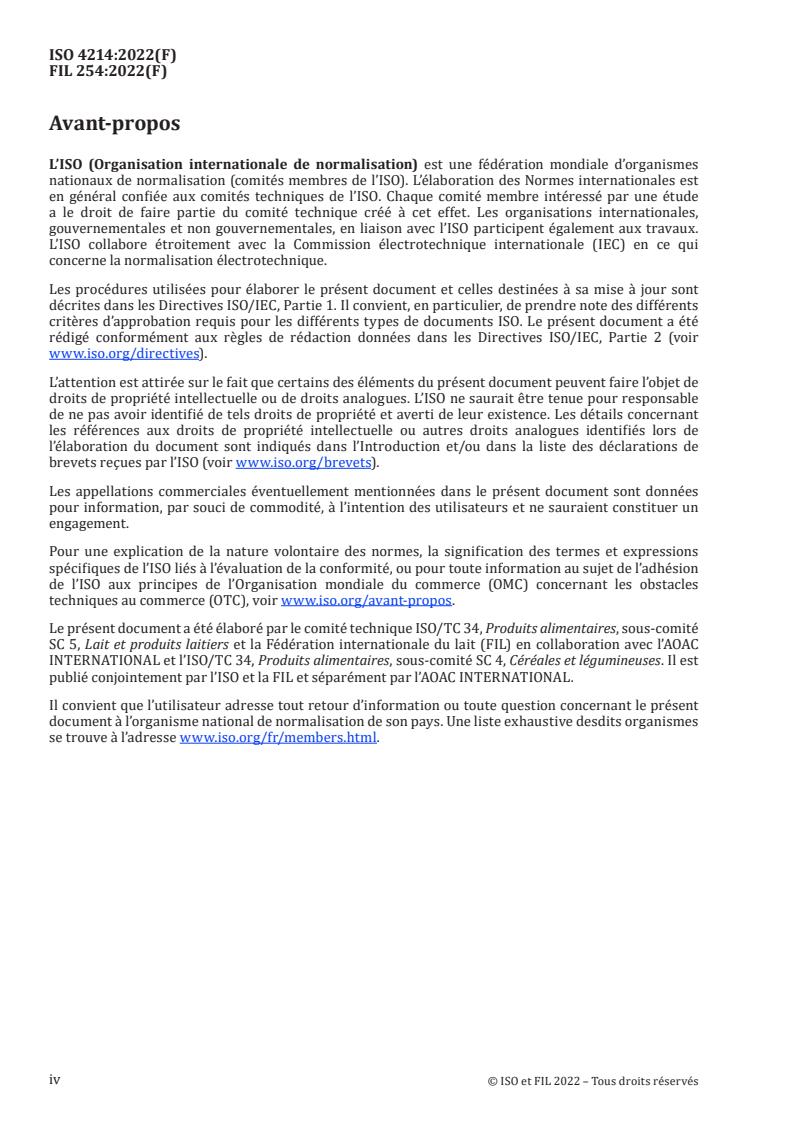 ISO 4214:2022(F)
FIL 254:2022(F)

Avant-propos

L'ISO (Organisation internationale de normalisation) est une fédération mondiale d'organismes nationaux de normalisation (comités membres de l'ISO). L'élaboration des Normes internationales est en général confiée aux comités techniques de l'ISO. Chaque comité membre intéressé par une étude a le droit de faire partie du comité technique créé à cet effet. Les organisations internationales, gouvernementales et non gouvernementales, en liaison avec l'ISO participent également aux travaux. L'ISO collabore étroitement avec la Commission électrotechnique internationale (IEC) en ce qui concerne la normalisation électrotechnique.

Les procédures utilisées pour élaborer le présent document et celles destinées à sa mise à jour sont décrites dans les Directives ISO/IEC, Partie 1. Il convient, en particulier, de prendre note des différents critères d'approbation requis pour les différents types de documents ISO. Le présent document a été rédigé conformément aux règles de rédaction données dans les Directives ISO/IEC, Partie 2 (voir www.iso.org/directives).

L'attention est attirée sur le fait que certains des éléments du présent document peuvent faire l'objet de droits de propriété intellectuelle ou de droits analogues. L'ISO ne saurait être tenue pour responsable de ne pas avoir identifié de tels droits de propriété et averti de leur existence. Les détails concernant les références aux droits de propriété intellectuelle ou autres droits analogues identifiés lors de l'élaboration du document sont indiqués dans l'Introduction et/ou dans la liste des déclarations de brevets reçues par l'ISO (voir www.iso.org/brevets).

Les appellations commerciales éventuellement mentionnées dans le présent document sont données pour information, par souci de commodité, à l'intention des utilisateurs et ne sauraient constituer un engagement.

Pour une explication de la nature volontaire des normes, la signification des termes et expressions spécifiques de l'ISO liés à l'évaluation de la conformité, ou pour toute information au sujet de l'adhésion de l'ISO aux principes de l'Organisation mondiale du commerce (OMC) concernant les obstacles techniques au commerce (OTC), voir www.iso.org/avant-propos.

Le présent document a été élaboré par le comité technique ISO/TC 34, Produits alimentaires, sous-comité SC 5, Lait et produits laitiers et la Fédération internationale du lait (FIL) en collaboration avec l'AOAC INTERNATIONAL et l'ISO/TC 34, Produits alimentaires, sous-comité SC 4, Céréales et légumineuses. Il est publié conjointement par l'ISO et la FIL et séparément par l'AOAC INTERNATIONAL.

Il convient que l'utilisateur adresse tout retour d'information ou toute question concernant le présent document à l'organisme national de normalisation de son pays. Une liste exhaustive desdits organismes se trouve à l'adresse www.iso.org/fr/members.html.

iv

© ISO et FIL 2022 – Tous droits réservés